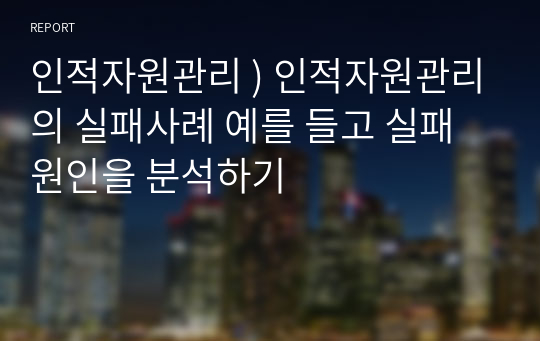 REPORT

인적자원관리 ) 인적자원관리의 실패사례 예를 들고 실패 원인을 분석하기